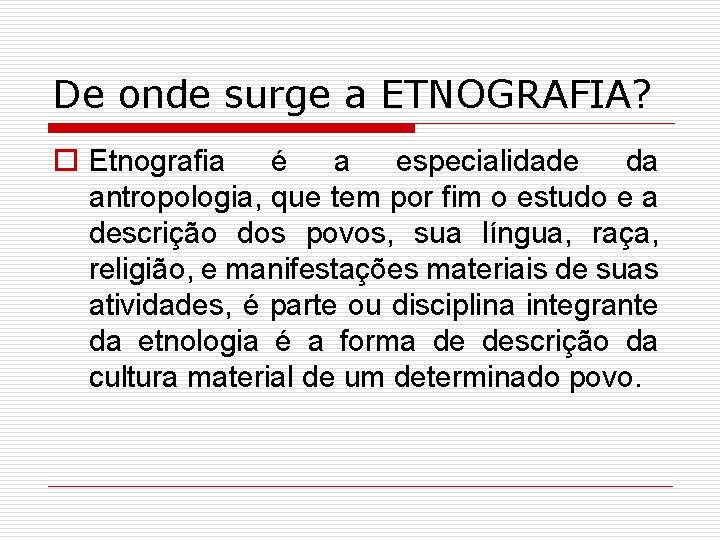 De onde surge a ETNOGRAFIA?

Etnografia é a especialidade da antropologia, que tem por fim o estudo e a descrição dos povos, sua língua, raça, religião, e manifestações materiais de suas atividades, é parte ou disciplina integrante da etnologia é a forma de descrição da cultura material de um determinado povo.